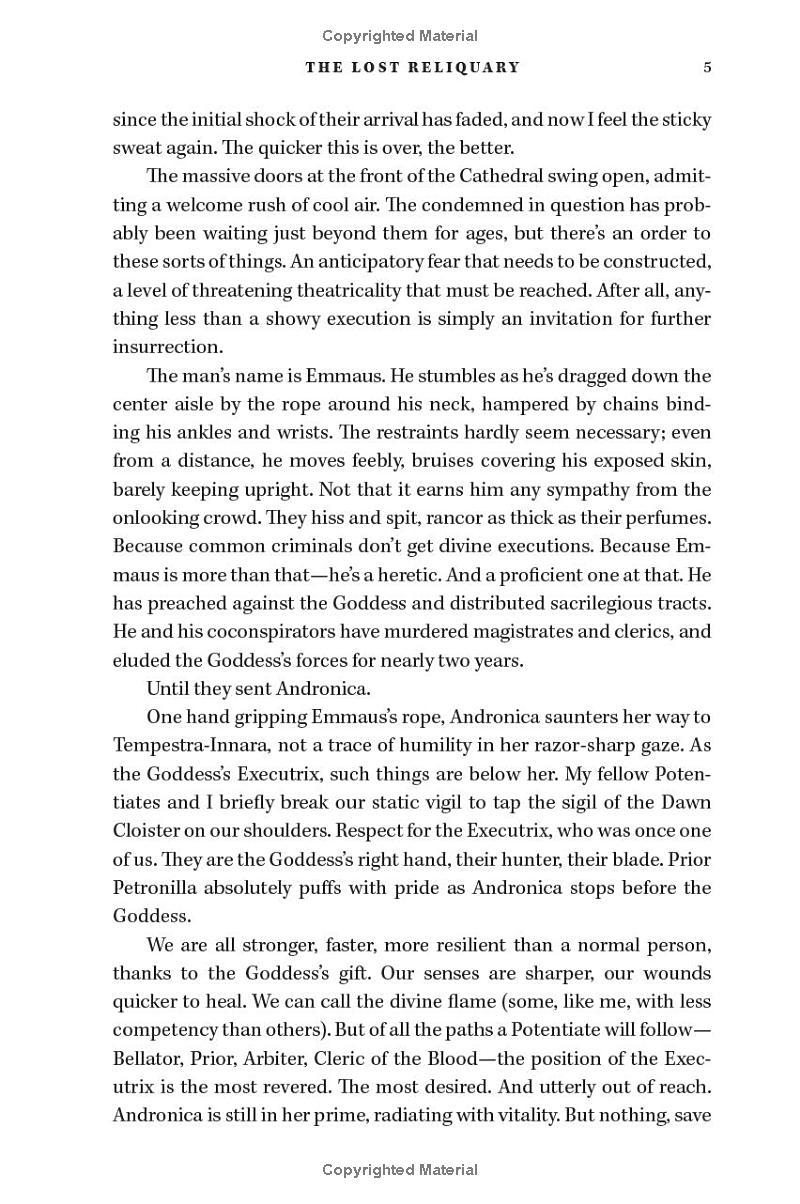 Copyrighted Material

THE LOST RELIQUARY 5

since the initial shock of their arrival has faded, and now I feel the sticky sweat again. The quicker this is over, the better.

The massive doors at the front of the Cathedral swing open, admitting a welcome rush of cool air. The condemned in question has probably been waiting just beyond them for ages, but there's an order to these sorts of things. An anticipatory fear that needs to be constructed, a level of threatening theatricality that must be reached. After all, anything less than a showy execution is simply an invitation for further insurrection.

The man's name is Emmaus. He stumbles as he's dragged down the center aisle by the rope around his neck, hampered by chains binding his ankles and wrists. The restraints hardly seem necessary; even from a distance, he moves feebly, bruises covering his exposed skin, barely keeping upright. Not that it earns him any sympathy from the onlooking crowd. They hiss and spit, rancor as thick as their perfumes. Because common criminals don't get divine executions. Because Emmaus is more than that—he's a heretic. And a proficient one at that. He has preached against the Goddess and distributed sacrilegious tracts. He and his coconspirators have murdered magistrates and clerics, and eluded the Goddess's forces for nearly two years.

Until they sent Andronica.

One hand gripping Emmaus's rope, Andronica saunters her way to Tempestra-Innara, not a trace of humility in her razor-sharp gaze. As the Goddess's Executrix, such things are below her. My fellow Potentiates and I briefly break our static vigil to tap the sigil of the Dawn Cloister on our shoulders. Respect for the Executrix, who was once one of us. They are the Goddess's right hand, their hunter, their blade. Prior Petronilla absolutely puffs with pride as Andronica stops before the Goddess.

We are all stronger, faster, more resilient than a normal person, thanks to the Goddess's gift. Our senses are sharper, our wounds quicker to heal. We can call the divine flame (some, like me, with less competency than others). But of all the paths a Potentiate will follow—Bellator, Prior, Arbiter, Cleric of the Blood—the position of the Executrix is the most revered. The most desired. And utterly out of reach. Andronica is still in her prime, radiating with vitality. But nothing, save

Copyrighted Material